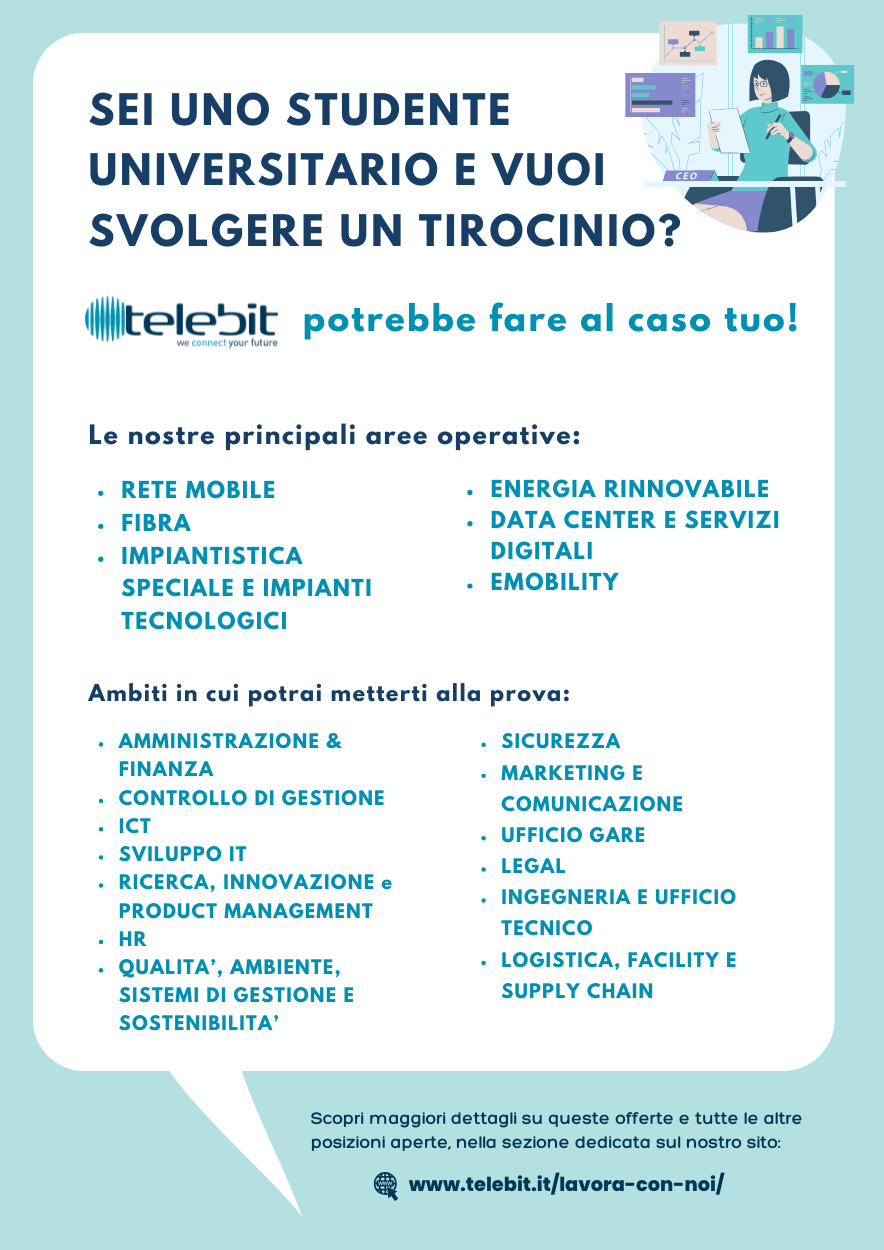 CEO

SEI UNO STUDENTE UNIVERSITARIO E VUOI SVOLGERE UN TIROCINIO?

telebit
we connect your future

potrebbe fare al caso tuo!

Le nostre principali aree operative:

- RETE MOBILE
- FIBRA
- IMPIANTISTICA SPECIALE E IMPIANTI TECNOLOGICI

- ENERGIA RINNOVABILE
- DATA CENTER E SERVIZI DIGITALI
- EMOBILITY

Ambiti in cui potrai metterti alla prova:

- AMMINISTRAZIONE & FINANZA
- CONTROLLO DI GESTIONE
- ICT
- SVILUPPO IT
- RICERCA, INNOVAZIONE e PRODUCT MANAGEMENT
- HR
- QUALITA', AMBIENTE, SISTEMI DI GESTIONE E SOSTENIBILITA'

- SICUREZZA
- MARKETING E COMUNICAZIONE
- UFFICIO GARE
- LEGAL
- INGEGNERIA E UFFICIO TECNICO
- LOGISTICA, FACILITY E SUPPLY CHAIN

Scopri maggiori dettagli su queste offerte e tutte le altre posizioni aperte, nella sezione dedicata sul nostro sito:

www.telebit.it/lavora-con-noi/